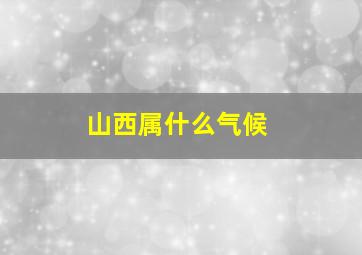 山西属什么气候